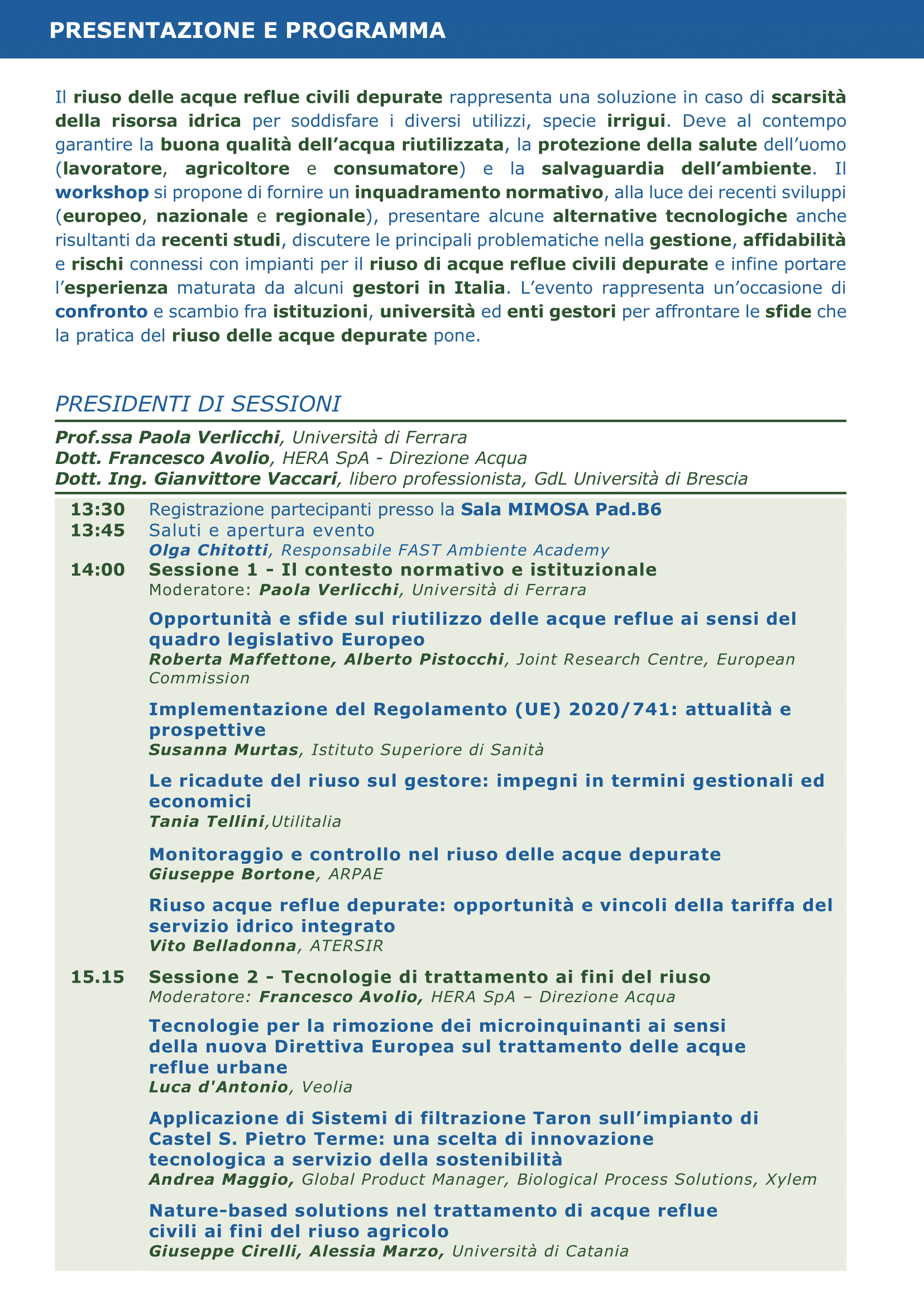 PRESENTAZIONE E PROGRAMMA

Il riuso delle acque reflue civili depurate rappresenta una soluzione in caso di scarsità della risorsa idrica per soddisfare i diversi utilizzi, specie irrigui. Deve al contempo garantire la buona qualità dell'acqua riutilizzata, la protezione della salute dell'uomo (lavoratore, agricoltore e consumatore) e la salvaguardia dell'ambiente. Il workshop si propone di fornire un inquadramento normativo, alla luce dei recenti sviluppi (europeo, nazionale e regionale), presentare alcune alternative tecnologiche anche risultanti da recenti studi, discutere le principali problematiche nella gestione, affidabilità e rischi connessi con impianti per il riuso di acque reflue civili depurate e infine portare l'esperienza maturata da alcuni gestori in Italia. L'evento rappresenta un'occasione di confronto e scambio fra istituzioni, università ed enti gestori per affrontare le sfide che la pratica del riuso delle acque depurate pone.

PRESIDENTI DI SESSIONI

Prof.ssa Paola Verlicchi, Università di Ferrara
Dott. Francesco Avolio, HERA SpA - Direzione Acqua
Dott. Ing. Gianvittore Vaccari, libero professionista, GdL Università di Brescia

13:30 Registrazione partecipanti presso la Sala MIMOSA Pad.B6
13:45 Saluti e apertura evento
Olga Chitotti, Responsabile FAST Ambiente Academy
14:00 Sessione 1 - Il contesto normativo e istituzionale
Moderatore: Paola Verlicchi, Università di Ferrara

Opportunità e sfide sul riutilizzo delle acque reflue ai sensi del quadro legislativo Europeo
Roberta Maffettone, Alberto Pistocchi, Joint Research Centre, European Commission

Implementazione del Regolamento (UE) 2020/741: attualità e prospettive
Susanna Murtas, Istituto Superiore di Sanità

Le ricadute del riuso sul gestore: impegni in termini gestionali ed economici
Tania Tellini,Utilitalia

Monitoraggio e controllo nel riuso delle acque depurate
Giuseppe Bortone, ARPAE

Riuso acque reflue depurate: opportunità e vincoli della tariffa del servizio idrico integrato
Vito Belladonna, ATERSIR

15.15 Sessione 2 - Tecnologie di trattamento ai fini del riuso
Moderatore: Francesco Avolio, HERA SpA – Direzione Acqua

Tecnologie per la rimozione dei microinquinanti ai sensi della nuova Direttiva Europea sul trattamento delle acque reflue urbane
Luca d'Antonio, Veolia

Applicazione di Sistemi di filtrazione Taron sull'impianto di Castel S. Pietro Terme: una scelta di innovazione tecnologica a servizio della sostenibilità
Andrea Maggio, Global Product Manager, Biological Process Solutions, Xylem

Nature-based solutions nel trattamento di acque reflue civili ai fini del riuso agricolo
Giuseppe Cirelli, Alessia Marzo, Università di Catania